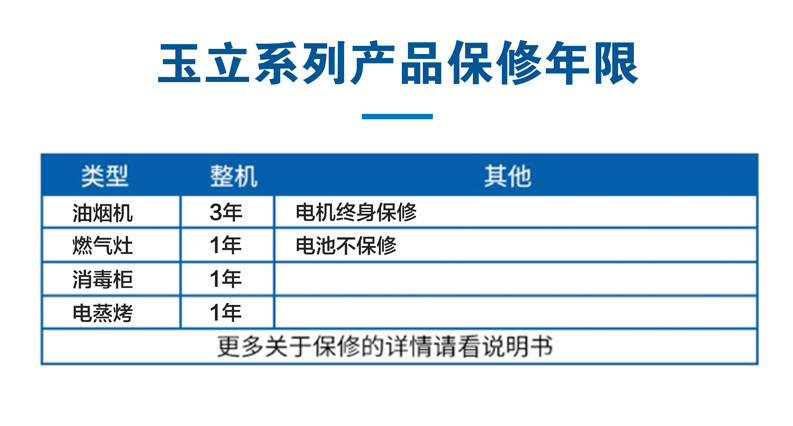 玉立系列产品保修年限

| 类型 | 整机 | 其他 |
|---|---|---|
| 油烟机 | 3年 | 电机终身保修 |
| 燃气灶 | 1年 | 电池不保修 |
| 消毒柜 | 1年 | |
| 电蒸烤 | 1年 | |
| 更多关于保修的详情请看说明书 | | |